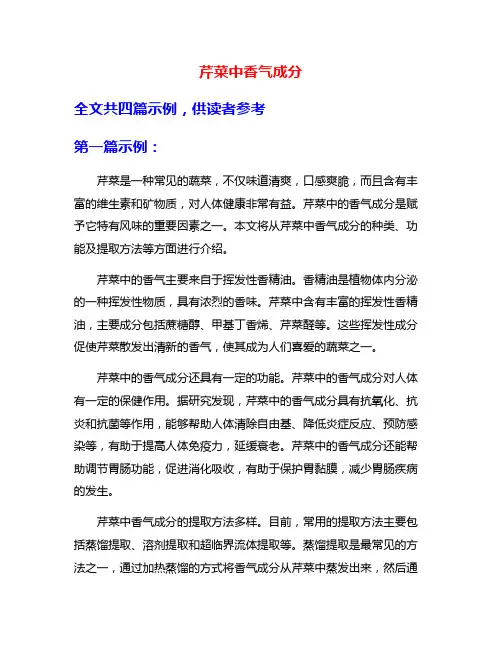 芹菜中香气成分

全文共四篇示例，供读者参考

第一篇示例：

芹菜是一种常见的蔬菜，不仅味道清爽，口感爽脆，而且含有丰富的维生素和矿物质，对人体健康非常有益。芹菜中的香气成分是赋予它特有风味的重要因素之一。本文将从芹菜中香气成分的种类、功能及提取方法等方面进行介绍。

芹菜中的香气主要来自于挥发性香精油。香精油是植物体内分泌的一种挥发性物质，具有浓烈的香味。芹菜中含有丰富的挥发性香精油，主要成分包括蔗糖醇、甲基丁香烯、芹菜醛等。这些挥发性成分促使芹菜散发出清新的香气，使其成为人们喜爱的蔬菜之一。

芹菜中的香气成分还具有一定的功能。芹菜中的香气成分对人体有一定的保健作用。据研究发现，芹菜中的香气成分具有抗氧化、抗炎和抗菌等作用，能够帮助人体清除自由基、降低炎症反应、预防感染等，有助于提高人体免疫力，延缓衰老。芹菜中的香气成分还能帮助调节胃肠功能，促进消化吸收，有助于保护胃黏膜，减少胃肠疾病的发生。

芹菜中香气成分的提取方法多样。目前，常用的提取方法主要包括蒸馏提取、溶剂提取和超临界流体提取等。蒸馏提取是最常见的方法之一，通过加热蒸馏的方式将香气成分从芹菜中蒸发出来，然后通